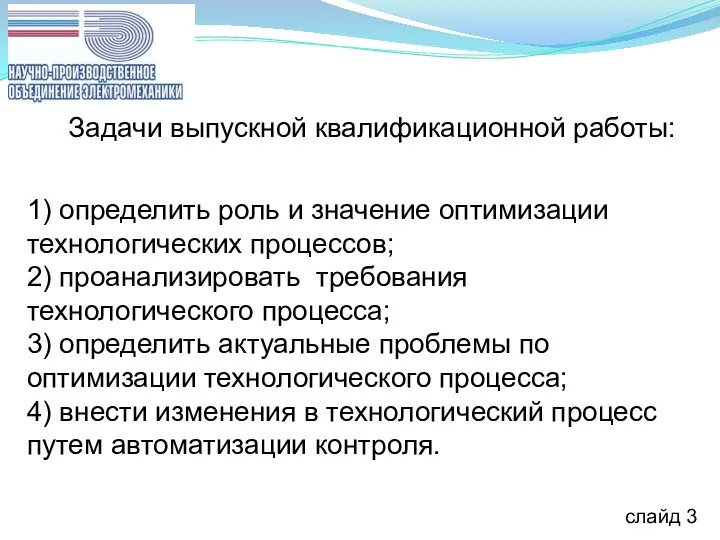 НАУЧНО-ПРОИЗВОДСТВЕННОЕ
ОБЪЕДИНЕНИЕ ЭЛЕКТРОМЕХАНИКИ

Задачи выпускной квалификационной работы:

1) определить роль и значение оптимизации технологических процессов;
2) проанализировать требования технологического процесса;
3) определить актуальные проблемы по оптимизации технологического процесса;
4) внести изменения в технологический процесс путем автоматизации контроля.

слайд 3